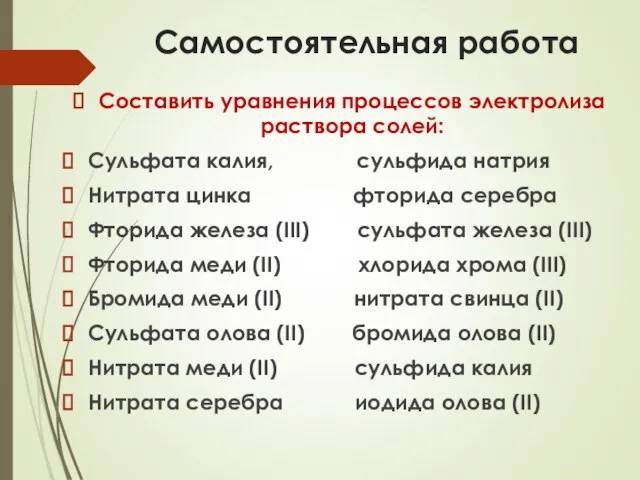 Самостоятельная работа

Составить уравнения процессов электролиза раствора солей:

Сульфата калия, сульфида натрия
Нитрата цинка фторида серебра
Фторида железа (III) сульфата железа (III)
Фторида меди (II) хлорида хрома (III)
Бромида меди (II) нитрата свинца (II)
Сульфата олова (II) бромида олова (II)
Нитрата меди (II) сульфида калия
Нитрата серебра иодида олова (II)